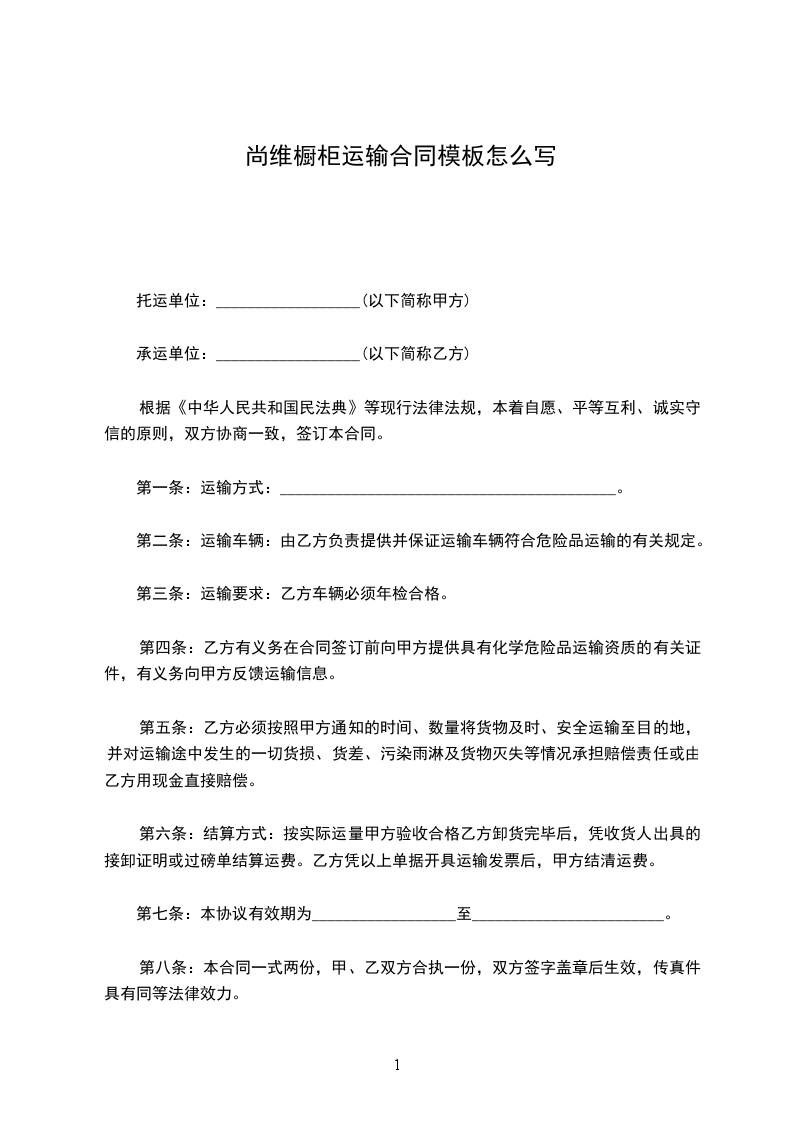 尚维橱柜运输合同模板怎么写

托运单位：__________________（以下简称甲方）

承运单位：__________________（以下简称乙方）

根据《中华人民共和国民法典》等现行法律法规，本着自愿、平等互利、诚实守信的原则，双方协商一致，签订本合同。

第一条：运输方式：__________________________________________。

第二条：运输车辆：由乙方负责提供并保证运输车辆符合危险品运输的有关规定。

第三条：运输要求：乙方车辆必须年检合格。

第四条：乙方有义务在合同签订前向甲方提供具有化学危险品运输资质的有关证件，有义务向甲方反馈运输信息。

第五条：乙方必须按照甲方通知的时间、数量将货物及时、安全运输至目的地，并对运输途中发生的一切货损、货差、污染雨淋及货物灭失等情况承担赔偿责任或由乙方用现金直接赔偿。

第六条：结算方式：按实际运量甲方验收合格乙方卸货完毕后，凭收货人出具的接卸证明或过磅单结算运费。乙方凭以上单据开具运输发票后，甲方结清运费。

第七条：本协议有效期为__________________至________________________。

第八条：本合同一式两份，甲、乙双方合执一份，双方签字盖章后生效，传真件具有同等法律效力。

1